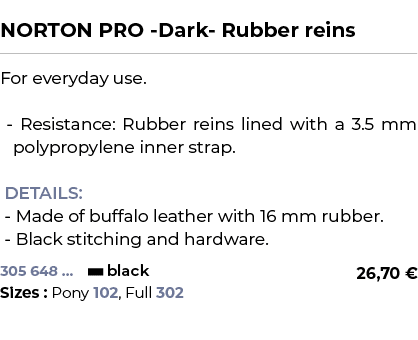 NORTON PRO -Dark- Rubber reins

For everyday use.

- Resistance: Rubber reins lined with a 3.5 mm polypropylene inner strap.

DETAILS:
- Made of buffalo leather with 16 mm rubber.
- Black stitching and hardware.

305 648 ... black 26,70 €
Sizes : Pony 102, Full 302